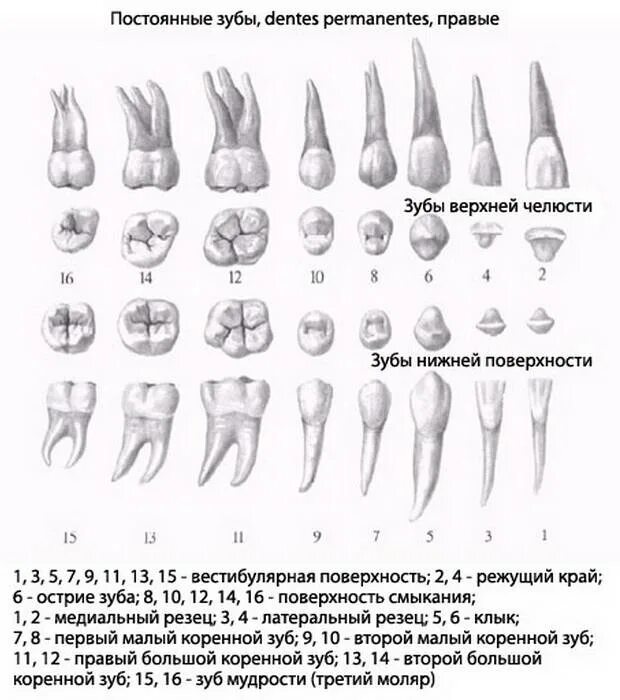 Постоянные зубы, dentes permanentes, правые

Зубы верхней челюсти

16 14 12 10 8 6 4 2

Зубы нижней поверхности

15 13 11 9 7 5 3 1

1, 3, 5, 7, 9, 11, 13, 15 - вестибулярная поверхность; 2, 4 - режущий край; 6 - острие зуба; 8, 10, 12, 14, 16 - поверхность смыкания; 1, 2 - медиальный резец; 3, 4 - латеральный резец; 5, 6 - клык; 7, 8 - первый малый коренной зуб; 9, 10 - второй малый коренной зуб; 11, 12 - правый большой коренной зуб; 13, 14 - второй большой коренной зуб; 15, 16 - зуб мудрости (третий моляр)